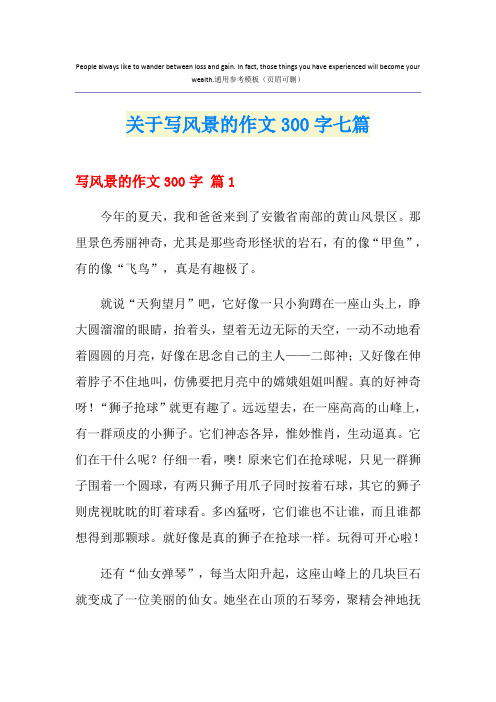 People always like to wander between loss and gain. In fact, those things you have experienced will become your wealth.通用参考模板（页眉可删）

关于写风景的作文300字七篇

写风景的作文300字 篇1

今年的夏天，我和爸爸来到了安徽省南部的黄山风景区。那里景色秀丽神奇，尤其是那些奇形怪状的岩石，有的像“甲鱼”，有的像“飞鸟”，真是有趣极了。

就说“天狗望月”吧，它好像一只小狗蹲在一座山头上，睁大圆溜溜的眼睛，抬着头，望着无边无际的天空，一动不动地看着圆圆的月亮，好像在思念自己的主人——二郎神；又好像在伸着脖子不住地叫，仿佛要把月亮中的嫦娥姐姐叫醒。真的好神奇呀！“狮子抢球”就更有趣了。远远望去，在一座高高的山峰上，有一群顽皮的小狮子。它们神态各异，惟妙惟肖，生动逼真。它们在干什么呢？仔细一看，噢！原来它们在抢球呢，只见一群狮子围着一个圆球，有两只狮子用爪子同时按着石球，其它的狮子则虎视眈眈的盯着球看。多凶猛呀，它们谁也不让谁，而且谁都想得到那颗球。就好像是真的狮子在抢球一样。玩得可开心啦！

还有“仙女弹琴”，每当太阳升起，这座山峰上的几块巨石就变成了一位美丽的仙女。她坐在山顶的石琴旁，聚精会神地抚